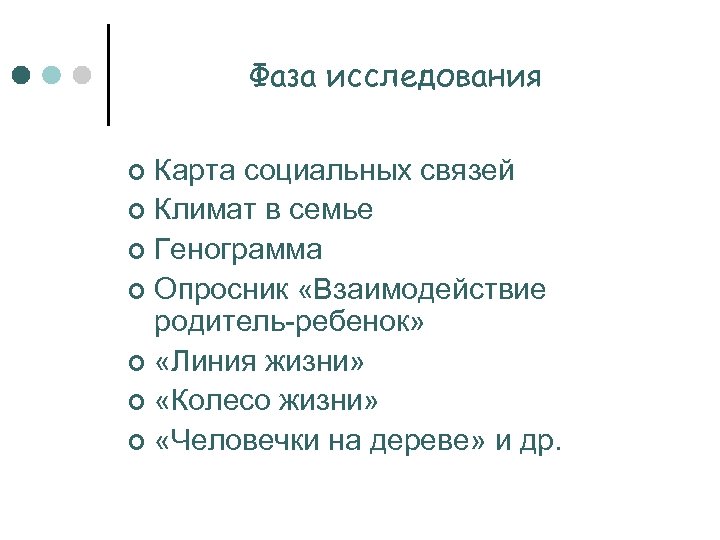 Фаза исследования

- Карта социальных связей
- Климат в семье
- Генограмма
- Опросник «Взаимодействие родитель-ребенок»
- «Линия жизни»
- «Колесо жизни»
- «Человечки на дереве» и др.